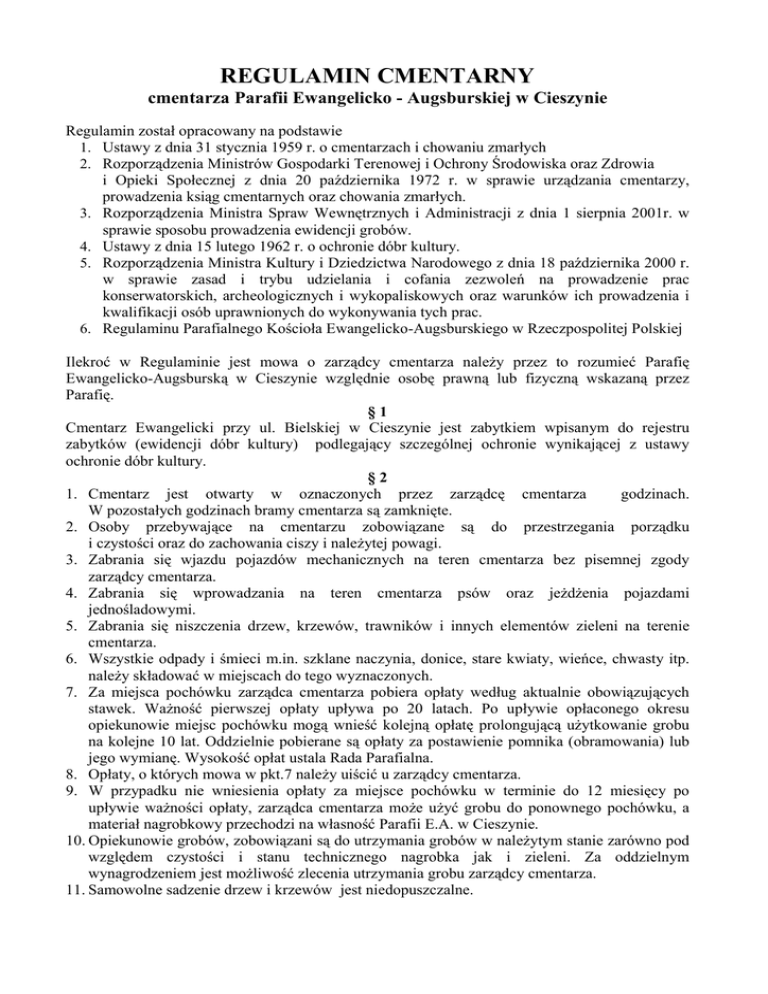 REGULAMIN CMENTARNY
cmentarza Parafii Ewangelicko - Augsburskiej w Cieszynie

Regulamin został opracowany na podstawie
1. Ustawy z dnia 31 stycznia 1959 r. o cmentarzach i chowaniu zmarłych
2. Rozporządzenia Ministrów Gospodarki Terenowej i Ochrony Środowiska oraz Zdrowia i Opieki Społecznej z dnia 20 października 1972 r. w sprawie urządzania cmentarzy, prowadzenia ksiąg cmentarnych oraz chowania zmarłych.
3. Rozporządzenia Ministra Spraw Wewnętrznych i Administracji z dnia 1 sierpnia 2001r. w sprawie sposobu prowadzenia ewidencji grobów.
4. Ustawy z dnia 15 lutego 1962 r. o ochronie dóbr kultury.
5. Rozporządzenia Ministra Kultury i Dziedzictwa Narodowego z dnia 18 października 2000 r. w sprawie zasad i trybu udzielania i cofania zezwoleń na prowadzenie prac konserwatorskich, archeologicznych i wykopaliskowych oraz warunków ich prowadzenia i kwalifikacji osób uprawnionych do wykonywania tych prac.
6. Regulaminu Parafialnego Kościoła Ewangelicko-Augsburskiego w Rzeczpospolitej Polskiej

Ilekroć w Regulaminie jest mowa o zarządcy cmentarza należy przez to rozumieć Parafię Ewangelicko-Augsburską w Cieszynie względnie osobę prawną lub fizyczną wskazaną przez Parafię.

§ 1
Cmentarz Ewangelicki przy ul. Bielskiej w Cieszynie jest zabytkiem wpisanym do rejestru zabytków (ewidencji dóbr kultury) podlegający szczególnej ochronie wynikającej z ustawy ochronie dóbr kultury.

§ 2
1. Cmentarz jest otwarty w oznaczonych przez zarządcę cmentarza godzinach. W pozostałych godzinach bramy cmentarza są zamknięte.
2. Osoby przebywające na cmentarzu zobowiązane są do przestrzegania porządku i czystości oraz do zachowania ciszy i należytej powagi.
3. Zabrania się wjazdu pojazdów mechanicznych na teren cmentarza bez pisemnej zgody zarządcy cmentarza.
4. Zabrania się wprowadzania na teren cmentarza psów oraz jeżdżenia pojazdami jednośladowymi.
5. Zabrania się niszczenia drzew, krzewów, trawników i innych elementów zieleni na terenie cmentarza.
6. Wszystkie odpady i śmieci m.in. szklane naczynia, donice, stare kwiaty, wieńce, chwasty itp. należy składować w miejscach do tego wyznaczonych.
7. Za miejsca pochówku zarządca cmentarza pobiera opłaty według aktualnie obowiązujących stawek. Ważność pierwszej opłaty upływa po 20 latach. Po upływie opłaconego okresu opiekunowie miejsc pochówku mogą wnieść kolejną opłatę prolongującą użytkowanie grobu na kolejne 10 lat. Oddzielnie pobierane są opłaty za postawienie pomnika (obramowania) lub jego wymianę. Wysokość opłat ustala Rada Parafialna.
8. Opłaty, o których mowa w pkt.7 należy uiścić u zarządcy cmentarza.
9. W przypadku nie wniesienia opłaty za miejsce pochówku w terminie do 12 miesięcy po upływie ważności opłaty, zarządca cmentarza może użyć grobu do ponownego pochówku, a materiał nagrobkowy przechodzi na własność Parafii E.A. w Cieszynie.
10. Opiekunowie grobów, zobowiązani są do utrzymania grobów w należytym stanie zarówno pod względem czystości i stanu technicznego nagrobka jak i zieleni. Za oddzielnym wynagrodzeniem jest możliwość zlecenia utrzymania grobu zarządcy cmentarza.
11. Samowolne sadzenie drzew i krzewów jest niedopuszczalne.